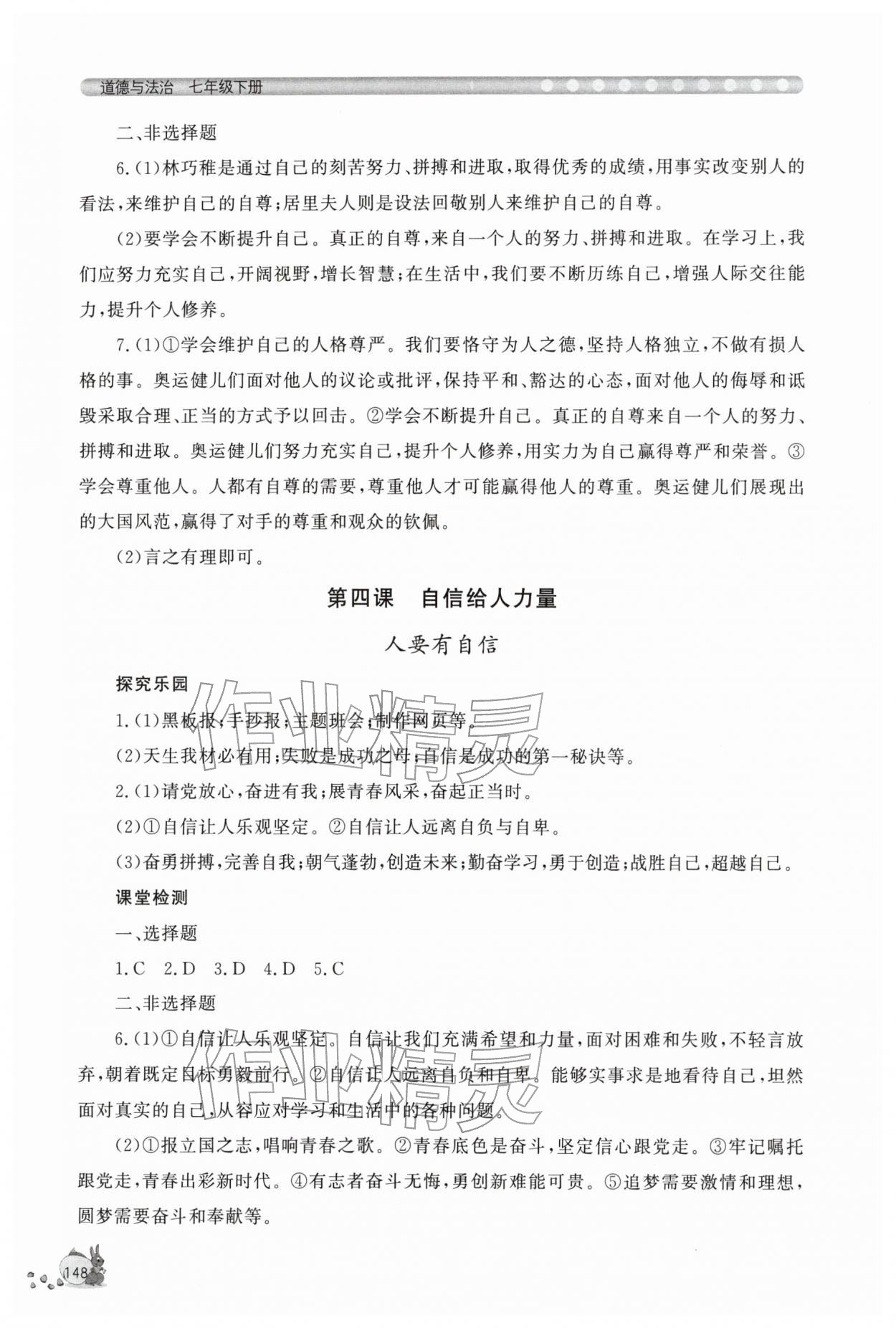 道德与法治 七年级下册

二、非选择题

6.(1)林巧稚是通过自己的刻苦努力、拼搏和进取，取得优秀的成绩，用事实改变别人的看法，来维护自己的自尊；居里夫人则是设法回敬别人来维护自己的自尊。

(2)要学会不断提升自己。真正的自尊，来自一个人的努力、拼搏和进取。在学习上，我们应努力充实自己，开阔视野，增长智慧；在生活中，我们要不断历练自己，增强人际交往能力，提升个人修养。

7.(1)①学会维护自己的人格尊严。我们要恪守为人之德，坚持人格独立，不做有损人格的事。奥运健儿们面对他人的议论或批评，保持平和、豁达的心态，面对他人的侮辱和诋毁采取合理、正当的方式予以回击。②学会不断提升自己。真正的自尊来自一个人的努力、拼搏和进取。奥运健儿们努力充实自己，提升个人修养，用实力为自己赢得尊严和荣誉。③学会尊重他人。人都有自尊的需要，尊重他人才可能赢得他人的尊重。奥运健儿们展现出的大国风范，赢得了对手的尊重和观众的钦佩。

(2)言之有理即可。

第四课 自信给人力量

人要有自信

探究乐园

1.(1)黑板报；手抄报；主题班会；制作网页等。

(2)天生我材必有用；失败是成功之母；自信是成功的第一秘诀等。

2.(1)请党放心，奋进有我；展青春风采，奋起正当时。

(2)①自信让人乐观坚定。②自信让人远离自负与自卑。

(3)奋勇拼搏，完善自我；朝气蓬勃，创造未来；勤奋学习，勇于创造；战胜自己，超越自己。

课堂检测

一、选择题

1.C 2.D 3.D 4.D 5.C

二、非选择题

6.(1)①自信让人乐观坚定。自信让我们充满希望和力量，面对困难和失败，不轻言放弃，朝着既定目标勇毅前行。②自信让人远离自负和自卑。能够实事求是地看待自己，坦然面对真实的自己，从容应对学习和生活中的各种问题。

(2)①报立国之志，唱响青春之歌。②青春底色是奋斗，坚定信心跟党走。③牢记嘱托跟党走，青春出彩新时代。④有志者奋斗无悔，勇创新难能可贵。⑤追梦需要激情和理想，圆梦需要奋斗和奉献等。

148

作业精灵